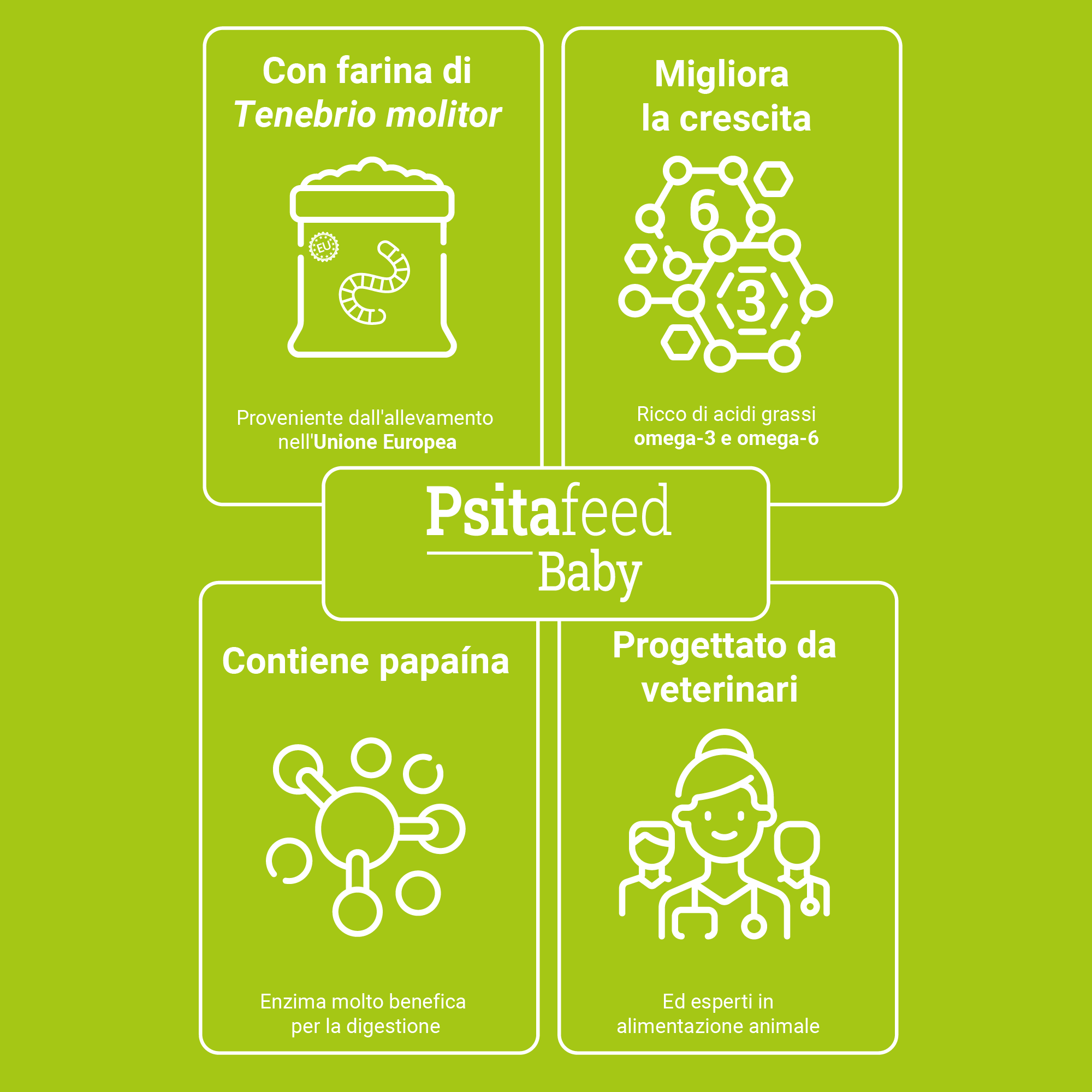 Con farina di
Tenebrio molitor

EU

Proveniente dall'allevamento nell'Unione Europea

Migliora
la crescita

6

3

Ricco di acidi grassi
omega-3 e omega-6

Psitafeed
Baby

Contiene papaína

Enzima molto benefica
per la digestione

Progettato da
veterinari

Ed esperti in
alimentazione animale